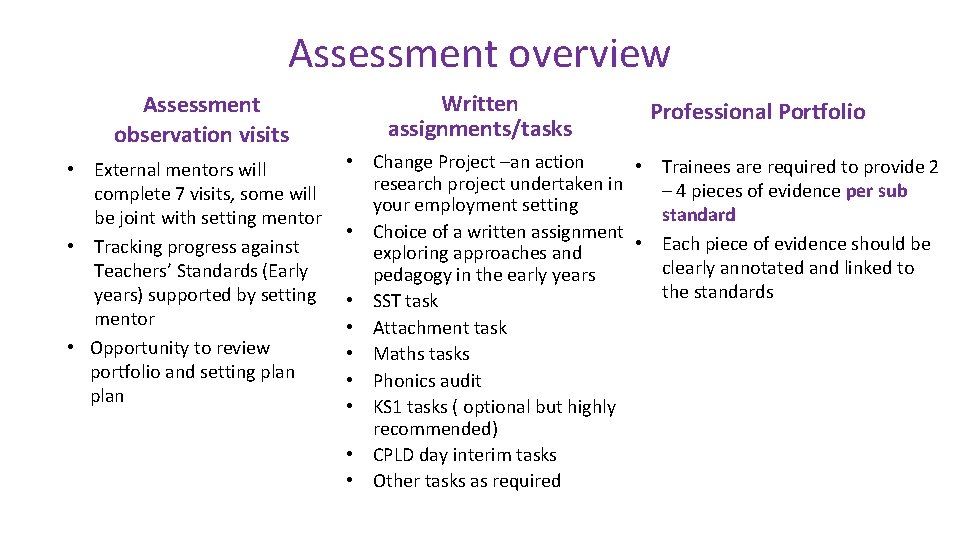 Assessment overview

Assessment observation visits

• External mentors will complete 7 visits, some will be joint with setting mentor
• Tracking progress against Teachers' Standards (Early years) supported by setting mentor
• Opportunity to review portfolio and setting plan plan

Written assignments/tasks

• Change Project –an action research project undertaken in your employment setting
• Choice of a written assignment exploring approaches and pedagogy in the early years
• SST task
• Attachment task
• Maths tasks
• Phonics audit
• KS1 tasks ( optional but highly recommended)
• CPLD day interim tasks
• Other tasks as required

Professional Portfolio

• Trainees are required to provide 2 – 4 pieces of evidence per sub standard
• Each piece of evidence should be clearly annotated and linked to the standards